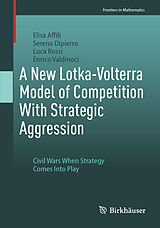 Frontiers in Mathematics

Elisa Affili
Serena Dipierro
Luca Rossi
Enrico Valdinoci

A New Lotka-Volterra Model of Competition With Strategic Aggression

Civil Wars When Strategy Comes Into Play

Birkhäuser